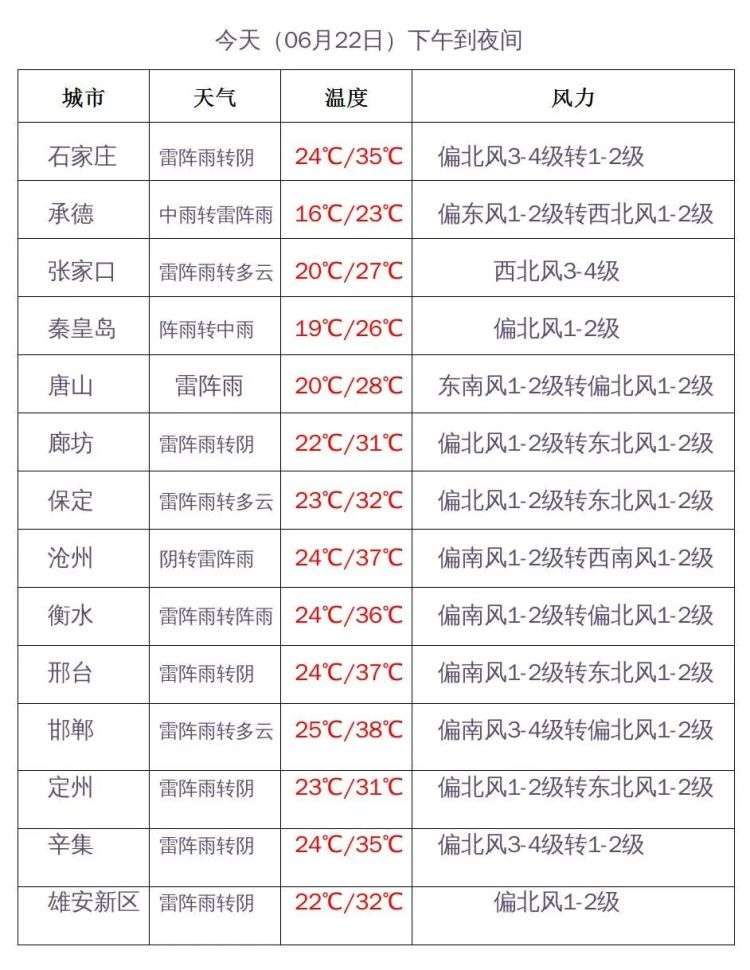 今天（06月22日）下午到夜间

| 城市 | 天气 | 温度 | 风力 |
|---|---|---|---|
| 石家庄 | 雷阵雨转阴 | 24℃/35℃ | 偏北风3-4级转1-2级 |
| 承德 | 中雨转雷阵雨 | 16℃/23℃ | 偏东风1-2级转西北风1-2级 |
| 张家口 | 雷阵雨转多云 | 20℃/27℃ | 西北风3-4级 |
| 秦皇岛 | 阵雨转中雨 | 19℃/26℃ | 偏北风1-2级 |
| 唐山 | 雷阵雨 | 20℃/28℃ | 东南风1-2级转偏北风1-2级 |
| 廊坊 | 雷阵雨转阴 | 22℃/31℃ | 偏北风1-2级转东北风1-2级 |
| 保定 | 雷阵雨转多云 | 23℃/32℃ | 偏北风1-2级转东北风1-2级 |
| 沧州 | 阴转雷阵雨 | 24℃/37℃ | 偏南风1-2级转西南风1-2级 |
| 衡水 | 雷阵雨转阵雨 | 24℃/36℃ | 偏南风1-2级转偏北风1-2级 |
| 邢台 | 雷阵雨转阴 | 24℃/37℃ | 偏南风1-2级转东北风1-2级 |
| 邯郸 | 雷阵雨转多云 | 25℃/38℃ | 偏南风3-4级转偏北风1-2级 |
| 定州 | 雷阵雨转阴 | 23℃/31℃ | 偏北风1-2级转东北风1-2级 |
| 辛集 | 雷阵雨转阴 | 24℃/35℃ | 偏北风3-4级转1-2级 |
| 雄安新区 | 雷阵雨转阴 | 22℃/32℃ | 偏北风1-2级 |